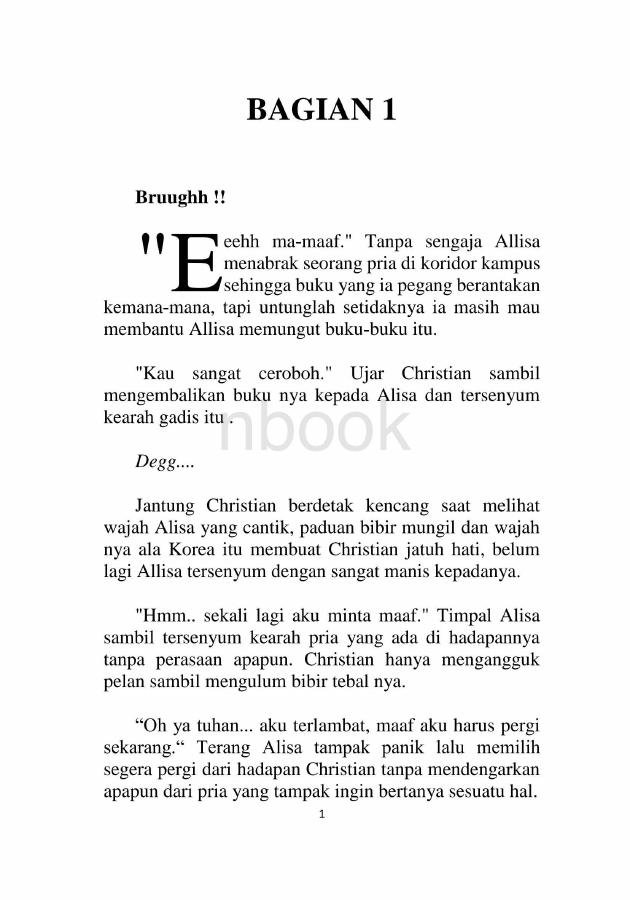 BAGIAN 1

Bruughh !!

"Eeehh ma-maaf." Tanpa sengaja Allisa menabrak seorang pria di koridor kampus sehingga buku yang ia pegang berantakan kemana-mana, tapi untunglah setidaknya ia masih mau membantu Allisa memungut buku-buku itu.

"Kau sangat ceroboh." Ujar Christian sambil mengembalikan buku nya kepada Alisa dan tersenyum kearah gadis itu .

nbook

Degg....

Jantung Christian berdetak kencang saat melihat wajah Alisa yang cantik, paduan bibir mungil dan wajah nya ala Korea itu membuat Christian jatuh hati, belum lagi Allisa tersenyum dengan sangat manis kepadanya.

"Hmm.. sekali lagi aku minta maaf." Timpal Alisa sambil tersenyum kearah pria yang ada di hadapannya tanpa perasaan apapun. Christian hanya mengangguk pelan sambil mengulum bibir tebal nya.

“Oh ya tuhan... aku terlambat, maaf aku harus pergi sekarang.“ Terang Alisa tampak panik lalu memilih segera pergi dari hadapan Christian tanpa mendengarkan apapun dari pria yang tampak ingin bertanya sesuatu hal.

1